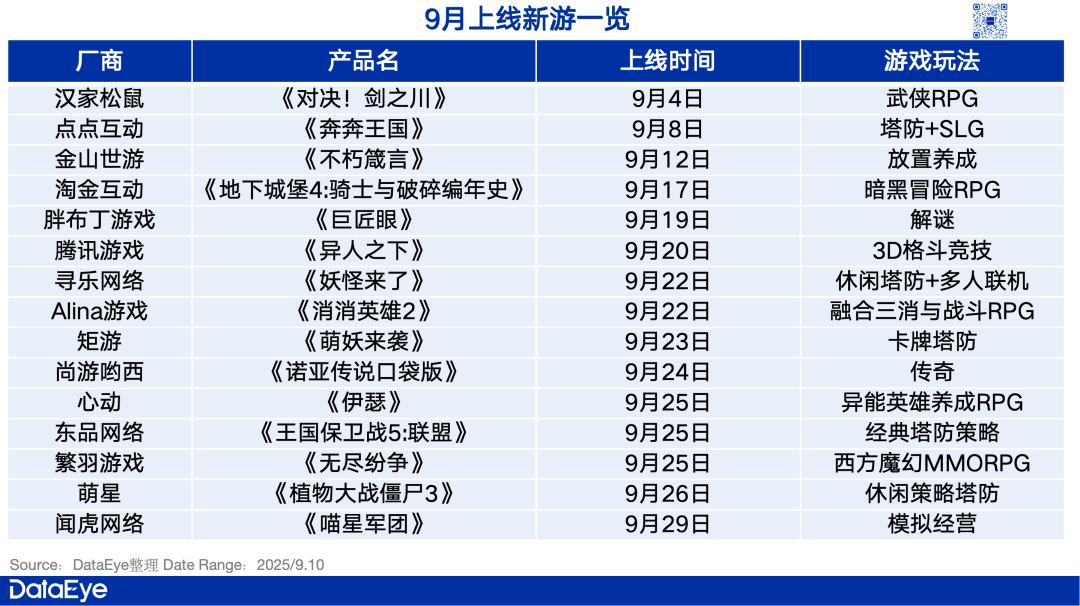 9月上线新游一览

| 厂商 | 产品名 | 上线时间 | 游戏玩法 |
|---|---|---|---|
| 汉家松鼠 | 《对决！剑之川》 | 9月4日 | 武侠RPG |
| 点点互动 | 《奔奔王国》 | 9月8日 | 塔防+SLG |
| 金山世游 | 《不朽箴言》 | 9月12日 | 放置养成 |
| 淘金互动 | 《地下城堡4:骑士与破碎编年史》 | 9月17日 | 暗黑冒险RPG |
| 胖布丁游戏 | 《巨匠眼》 | 9月19日 | 解谜 |
| 腾讯游戏 | 《异人之下》 | 9月20日 | 3D格斗竞技 |
| 寻乐网络 | 《妖怪来了》 | 9月22日 | 休闲塔防+多人联机 |
| Alina游戏 | 《消消英雄2》 | 9月22日 | 融合三消与战斗RPG |
| 矩游 | 《萌妖来袭》 | 9月23日 | 卡牌塔防 |
| 尚游哟西 | 《诺亚传说口袋版》 | 9月24日 | 传奇 |
| 心动 | 《伊瑟》 | 9月25日 | 异能英雄养成RPG |
| 东品网络 | 《王国保卫战5:联盟》 | 9月25日 | 经典塔防策略 |
| 繁羽游戏 | 《无尽纷争》 | 9月25日 | 西方魔幻MMORPG |
| 萌星 | 《植物大战僵尸3》 | 9月26日 | 休闲策略塔防 |
| 闻虎网络 | 《喵星军团》 | 9月29日 | 模拟经营 |

Source：DataEye整理 Date Range：2025/9.10

DataEye